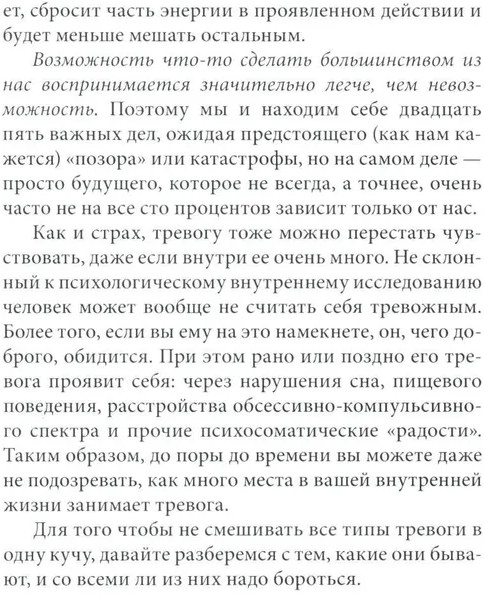 ет, сбросит часть энергии в проявленном действии и будет меньше мешать остальным.

Возможность что-то сделать большинством из нас воспринимается значительно легче, чем невозможность. Поэтому мы и находим себе двадцать пять важных дел, ожидая предстоящего (как нам кажется) «позора» или катастрофы, но на самом деле — просто будущего, которое не всегда, а точнее, очень часто не на все сто процентов зависит только от нас.

Как и страх, тревогу тоже можно перестать чувствовать, даже если внутри ее очень много. Не склонный к психологическому внутреннему исследованию человек может вообще не считать себя тревожным. Более того, если вы ему на это намекнете, он, чего доброго, обидится. При этом рано или поздно его тревога проявит себя: через нарушения сна, пищевого поведения, расстройства обсессивно-компульсивного спектра и прочие психосоматические «радости». Таким образом, до поры до времени вы можете даже не подозревать, как много места в вашей внутренней жизни занимает тревога.

Для того чтобы не смешивать все типы тревоги в одну кучу, давайте разберемся с тем, какие они бывают, и со всеми ли из них надо бороться.